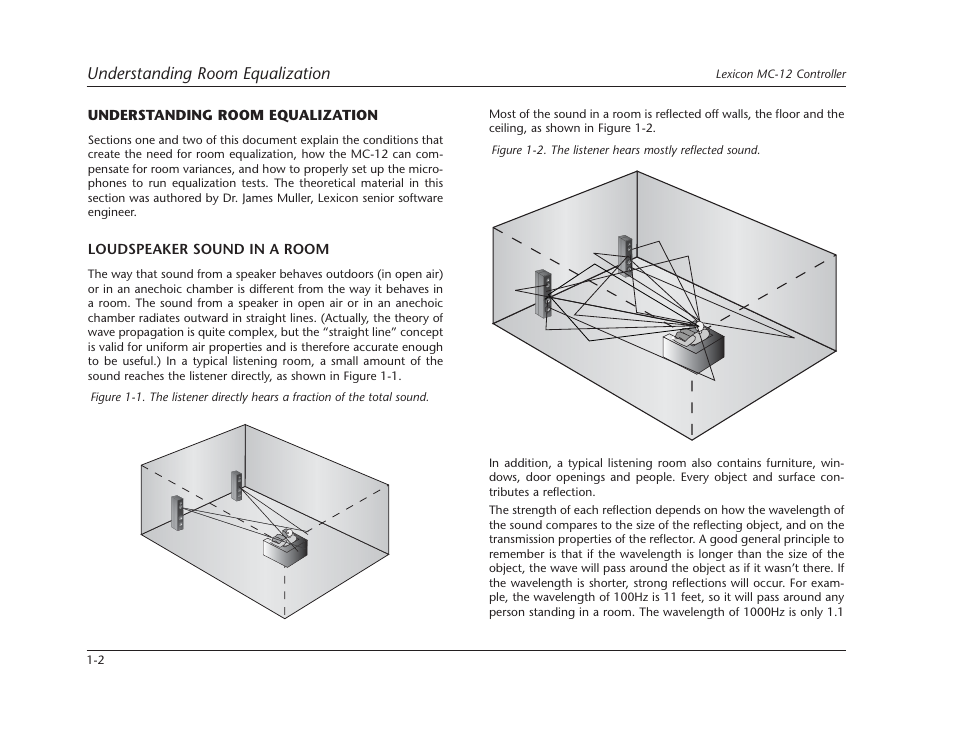 Understanding Room Equalization

Lexicon MC-12 Controller

UNDERSTANDING ROOM EQUALIZATION

Sections one and two of this document explain the conditions that create the need for room equalization, how the MC-12 can compensate for room variances, and how to properly set up the microphones to run equalization tests. The theoretical material in this section was authored by Dr. James Muller, Lexicon senior software engineer.

LOUDSPEAKER SOUND IN A ROOM

The way that sound from a speaker behaves outdoors (in open air) or in an anechoic chamber is different from the way it behaves in a room. The sound from a speaker in open air or in an anechoic chamber radiates outward in straight lines. (Actually, the theory of wave propagation is quite complex, but the “straight line” concept is valid for uniform air properties and is therefore accurate enough to be useful.) In a typical listening room, a small amount of the sound reaches the listener directly, as shown in Figure 1-1.

Figure 1-1. The listener directly hears a fraction of the total sound.

Most of the sound in a room is reflected off walls, the floor and the ceiling, as shown in Figure 1-2.

Figure 1-2. The listener hears mostly reflected sound.

In addition, a typical listening room also contains furniture, windows, door openings and people. Every object and surface contributes a reflection.

The strength of each reflection depends on how the wavelength of the sound compares to the size of the reflecting object, and on the transmission properties of the reflector. A good general principle to remember is that if the wavelength is longer than the size of the object, the wave will pass around the object as if it wasn’t there. If the wavelength is shorter, strong reflections will occur. For example, the wavelength of 100Hz is 11 feet, so it will pass around any person standing in a room. The wavelength of 1000Hz is only 1.1

1-2